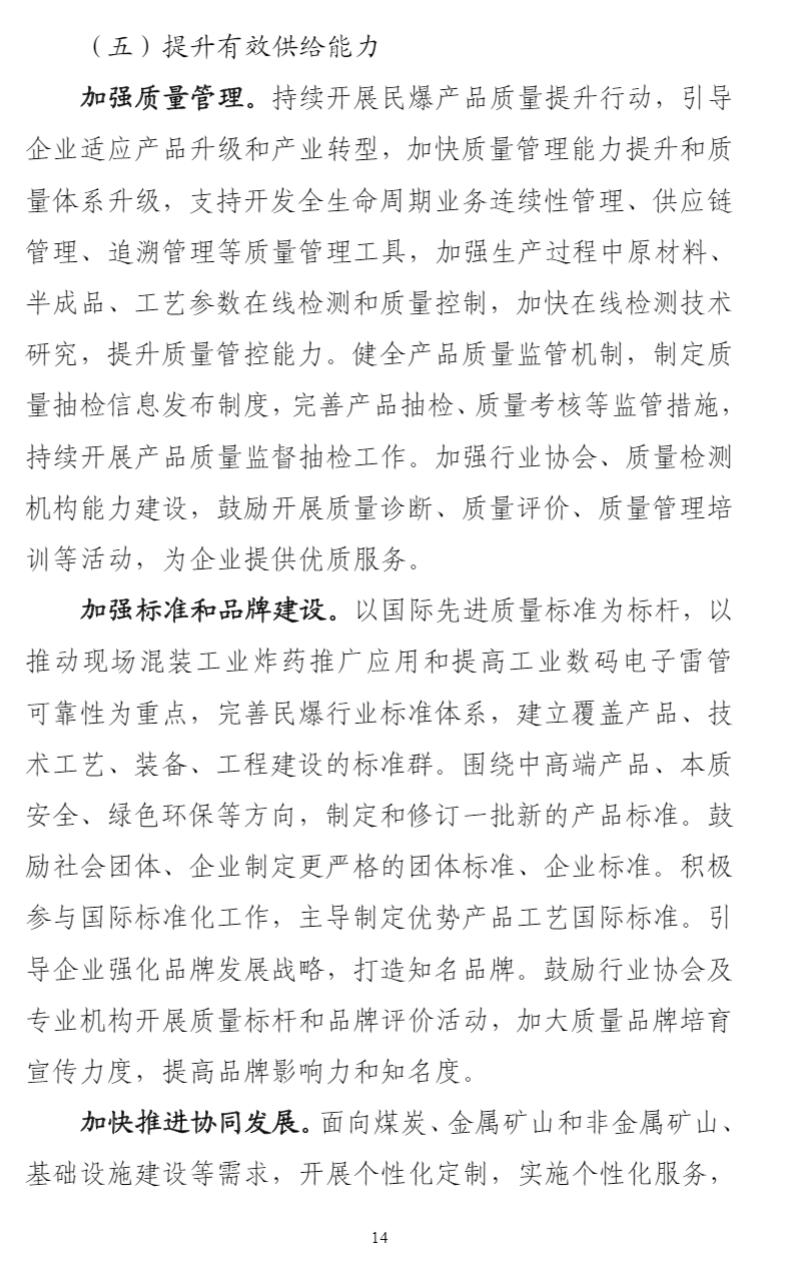 （五）提升有效供给能力

加强质量管理。持续开展民爆产品质量提升行动，引导企业适应产品升级和产业转型，加快质量管理能力提升和质量体系升级，支持开发全生命周期业务连续性管理、供应链管理、追溯管理等质量管理工具，加强生产过程中原材料、半成品、工艺参数在线检测和质量控制，加快在线检测技术研究，提升质量管控能力。健全产品质量监管机制，制定质量抽检信息发布制度，完善产品抽检、质量考核等监管措施，持续开展产品质量监督抽检工作。加强行业协会、质量检测机构能力建设，鼓励开展质量诊断、质量评价、质量管理培训等活动，为企业提供优质服务。

加强标准和品牌建设。以国际先进质量标准为标杆，以推动现场混装工业炸药推广应用和提高工业数码电子雷管可靠性为重点，完善民爆行业标准体系，建立覆盖产品、技术工艺、装备、工程建设的标准群。围绕中高端产品、本质安全、绿色环保等方向，制定和修订一批新的产品标准。鼓励社会团体、企业制定更严格的团体标准、企业标准。积极参与国际标准化工作，主导制定优势产品工艺国际标准。引导企业强化品牌发展战略，打造知名品牌。鼓励行业协会及专业机构开展质量标杆和品牌评价活动，加大质量品牌培育宣传力度，提高品牌影响力和知名度。

加快推进协同发展。面向煤炭、金属矿山和非金属矿山、基础设施建设等需求，开展个性化定制，实施个性化服务，

14